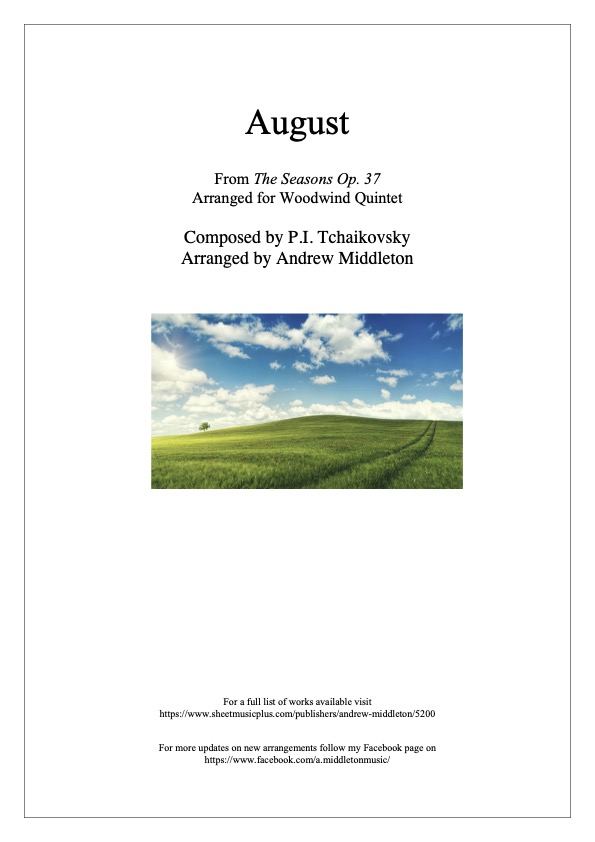 August

From The Seasons Op. 37
Arranged for Woodwind Quintet

Composed by P.I. Tchaikovsky
Arranged by Andrew Middleton

For a full list of works available visit
https://www.sheetmusicplus.com/publishers/andrew-middleton/5200

For more updates on new arrangements follow my Facebook page on
https://www.facebook.com/a.middletonmusic/